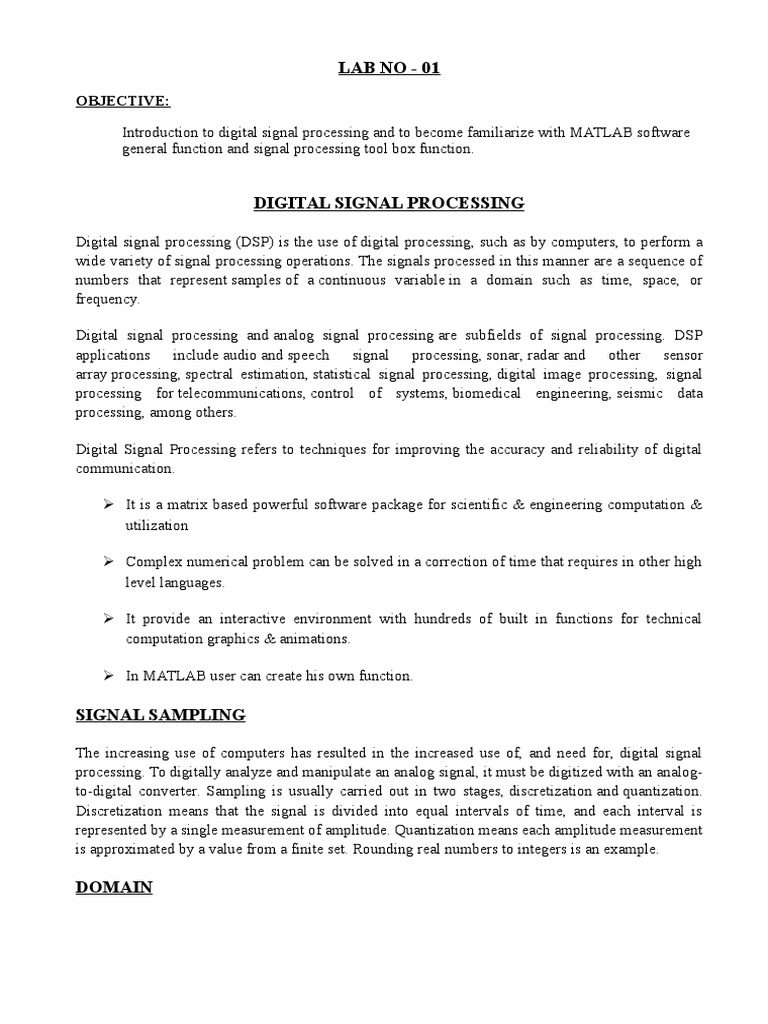 LAB NO - 01

OBJECTIVE:

Introduction to digital signal processing and to become familiarize with MATLAB software general function and signal processing tool box function.

DIGITAL SIGNAL PROCESSING

Digital signal processing (DSP) is the use of digital processing, such as by computers, to perform a wide variety of signal processing operations. The signals processed in this manner are a sequence of numbers that represent samples of a continuous variable in a domain such as time, space, or frequency.

Digital signal processing and analog signal processing are subfields of signal processing. DSP applications include audio and speech signal processing, sonar, radar and other sensor array processing, spectral estimation, statistical signal processing, digital image processing, signal processing for telecommunications, control of systems, biomedical engineering, seismic data processing, among others.

Digital Signal Processing refers to techniques for improving the accuracy and reliability of digital communication.

➢ It is a matrix based powerful software package for scientific & engineering computation & utilization

➢ Complex numerical problem can be solved in a correction of time that requires in other high level languages.

➢ It provide an interactive environment with hundreds of built in functions for technical computation graphics & animations.

➢ In MATLAB user can create his own function.

SIGNAL SAMPLING

The increasing use of computers has resulted in the increased use of, and need for, digital signal processing. To digitally analyze and manipulate an analog signal, it must be digitized with an analog-to-digital converter. Sampling is usually carried out in two stages, discretization and quantization. Discretization means that the signal is divided into equal intervals of time, and each interval is represented by a single measurement of amplitude. Quantization means each amplitude measurement is approximated by a value from a finite set. Rounding real numbers to integers is an example.

DOMAIN